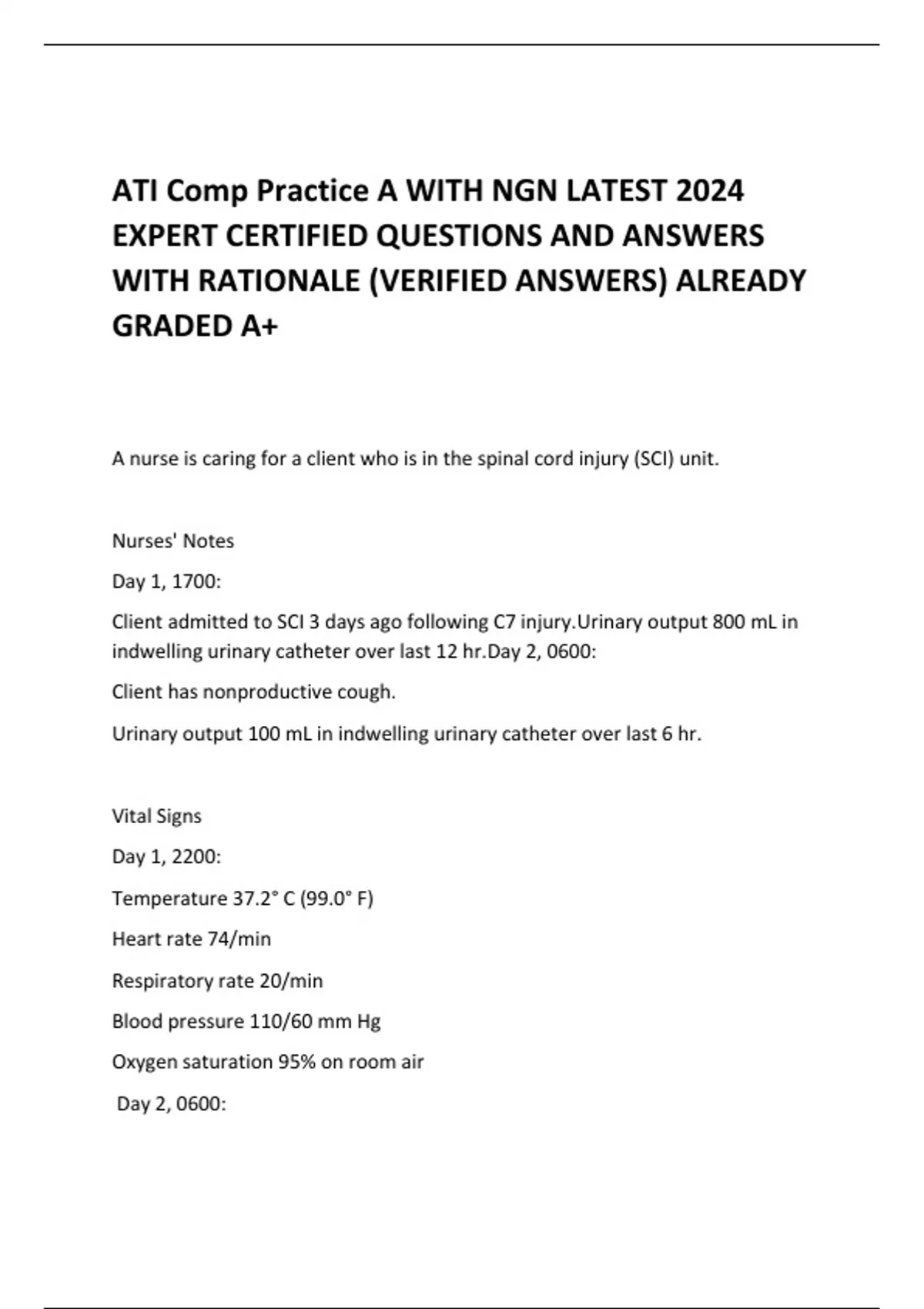 ATI Comp Practice A WITH NGN LATEST 2024 EXPERT CERTIFIED QUESTIONS AND ANSWERS WITH RATIONALE (VERIFIED ANSWERS) ALREADY GRADED A+

A nurse is caring for a client who is in the spinal cord injury (SCI) unit.

Nurses' Notes

Day 1, 1700:

Client admitted to SCI 3 days ago following C7 injury.Urinary output 800 mL in indwelling urinary catheter over last 12 hr.Day 2, 0600:

Client has nonproductive cough.

Urinary output 100 mL in indwelling urinary catheter over last 6 hr.

Vital Signs

Day 1, 2200:

Temperature 37.2° C (99.0° F)

Heart rate 74/min

Respiratory rate 20/min

Blood pressure 110/60 mm Hg

Oxygen saturation 95% on room air

Day 2, 0600: